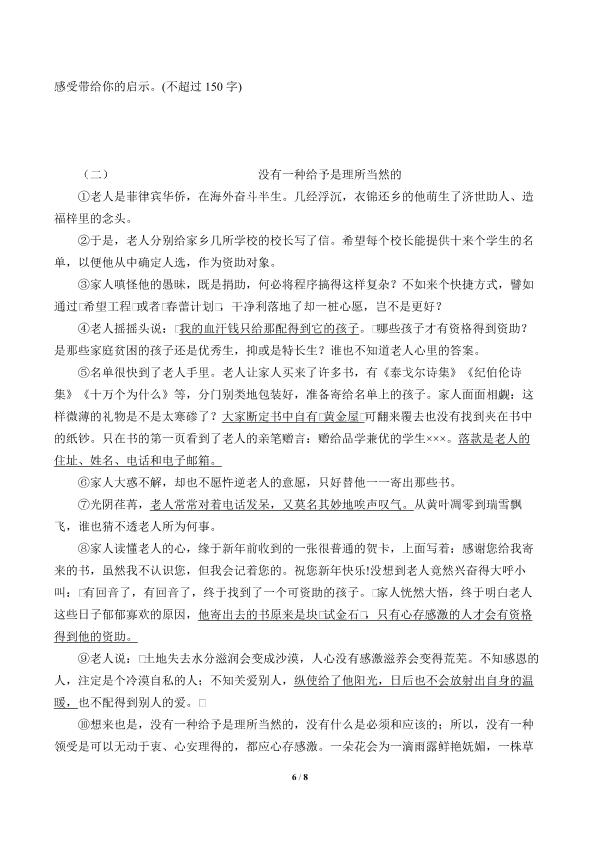 感受带给你的启示。(不超过 150 字)

（二）　　没有一种给予是理所当然的

①老人是菲律宾华侨，在海外奋斗半生。几经浮沉，衣锦还乡的他萌生了济世助人、造福梓里的念头。

②于是，老人分别给家乡几所学校的校长写了信。希望每个校长能提供十来个学生的名单，以便他从中确定人选，作为资助对象。

③家人嗔怪他的愚昧，既是捐助，何必将程序搞得这样复杂？不如来个快捷方式，譬如通过□希望工程□或者□春蕾计划□，干净利落地了却一桩心愿，岂不是更好？

④老人摇摇头说：□我的血汗钱只给那配得到它的孩子。□哪些孩子才有资格得到资助？是那些家庭贫困的孩子还是优秀生，抑或是特长生？谁也不知道老人心里的答案。

⑤名单很快到了老人手里。老人让家人买来了许多书，有《泰戈尔诗集》《纪伯伦诗集》《十万个为什么》等，分门别类地包装好，准备寄给名单上的孩子。家人面面相觑：这样微薄的礼物是不是太寒碜了？大家断定书中自有□黄金屋□可翻来覆去也没有找到夹在书中的纸钞。只在书的第一页看到了老人的亲笔赠言：赠给品学兼优的学生×××。落款是老人的住址、姓名、电话和电子邮箱。

⑥家人大惑不解，却也不愿忤逆老人的意愿，只好替他一一寄出那些书。

⑦光阴荏苒，老人常常对着电话发呆，又莫名其妙地唉声叹气。从黄叶凋零到瑞雪飘飞，谁也猜不透老人所为何事。

⑧家人读懂老人的心，缘于新年前收到的一张很普通的贺卡，上面写着：感谢您给我寄来的书，虽然我不认识您，但我会记着您的。祝您新年快乐!没想到老人竟然兴奋得大呼小叫：□有回音了，有回音了，终于找到了一个可资助的孩子。□家人恍然大悟，终于明白老人这些日子郁郁寡欢的原因，他寄出去的书原来是块□试金石□，只有心存感激的人才会有资格得到他的资助。

⑨老人说：□土地失去水分滋润会变成沙漠，人心没有感激滋养会变得荒芜。不知感恩的人，注定是个冷漠自私的人；不知关爱别人，纵使给了他阳光，日后也不会放射出自身的温暖，也不配得到别人的爱。□

⑩想来也是，没有一种给予是理所当然的，没有什么是必须和应该的；所以，没有一种领受是可以无动于衷、心安理得的，都应心存感激。一朵花会为一滴雨露鲜艳妩媚，一株草

6 / 8